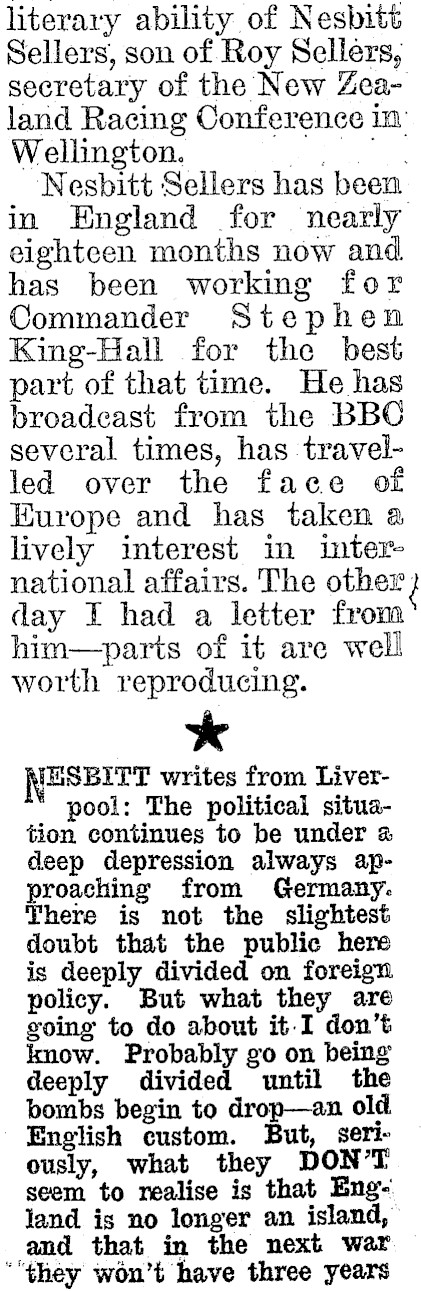 literary ability of Nesbitt Sellers, son of Roy Sellers, secretary of the New Zealand Racing Conference in Wellington.

Nesbitt Sellers has been in England for nearly eighteen months now and has been working for Commander Stephen King-Hall for the best part of that time. He has broadcast from the BBC several times, has travelled over the face of Europe and has taken a lively interest in international affairs. The other day I had a letter from him—parts of it are well worth reproducing.

NESBITT writes from Liverpool: The political situation continues to be under a deep depression always approaching from Germany. There is not the slightest doubt that the public here is deeply divided on foreign policy. But what they are going to do about it I don't know. Probably go on being deeply divided until the bombs begin to drop—an old English custom. But, seriously, what they DON'T seem to realise is that England is no longer an island, and that in the next war they won't have three years